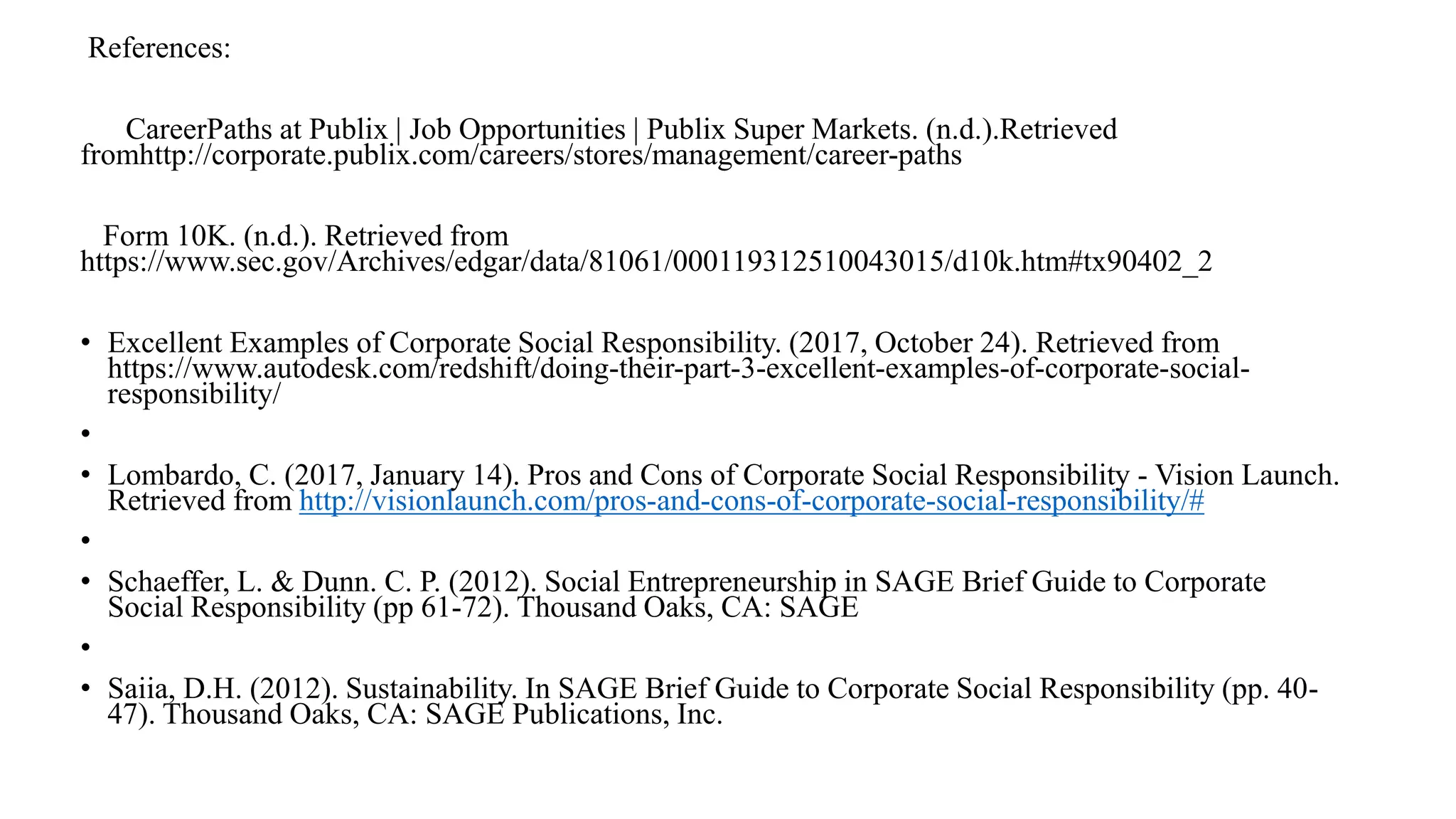 References:

CareerPaths at Publix | Job Opportunities | Publix Super Markets. (n.d.).Retrieved fromhttp://corporate.publix.com/careers/stores/management/career-paths

Form 10K. (n.d.). Retrieved from https://www.sec.gov/Archives/edgar/data/81061/000119312510043015/d10k.htm#tx90402_2

• Excellent Examples of Corporate Social Responsibility. (2017, October 24). Retrieved from https://www.autodesk.com/redshift/doing-their-part-3-excellent-examples-of-corporate-social-responsibility/
•
• Lombardo, C. (2017, January 14). Pros and Cons of Corporate Social Responsibility - Vision Launch. Retrieved from http://visionlaunch.com/pros-and-cons-of-corporate-social-responsibility/#
•
• Schaeffer, L. & Dunn. C. P. (2012). Social Entrepreneurship in SAGE Brief Guide to Corporate Social Responsibility (pp 61-72). Thousand Oaks, CA: SAGE
•
• Saiia, D.H. (2012). Sustainability. In SAGE Brief Guide to Corporate Social Responsibility (pp. 40-47). Thousand Oaks, CA: SAGE Publications, Inc.